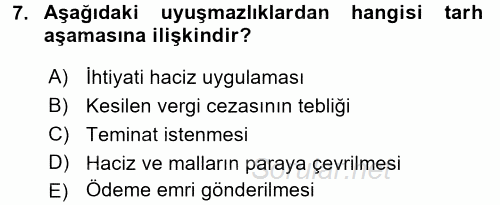 7. Aşağıdaki uyuşmazlıklardan hangisi tarh aşamasına ilişkindir?

A) İhtiyati haciz uygulaması
B) Kesilen vergi cezasının tebliği
C) Teminat istenmesi
D) Haciz ve malların paraya çevrilmesi
E) Ödeme emri gönderilmesi

Sorular.net